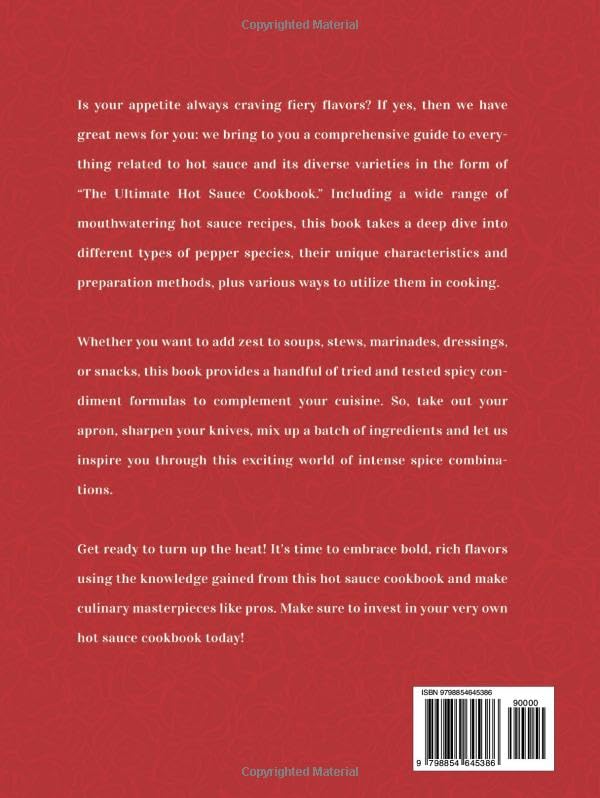 Copyrighted Material

Is your appetite always craving fiery flavors? If yes, then we have great news for you: we bring to you a comprehensive guide to everything related to hot sauce and its diverse varieties in the form of "The Ultimate Hot Sauce Cookbook." Including a wide range of mouthwatering hot sauce recipes, this book takes a deep dive into different types of pepper species, their unique characteristics and preparation methods, plus various ways to utilize them in cooking.

Whether you want to add zest to soups, stews, marinades, dressings, or snacks, this book provides a handful of tried and tested spicy condiment formulas to complement your cuisine. So, take out your apron, sharpen your knives, mix up a batch of ingredients and let us inspire you through this exciting world of intense spice combinations.

Get ready to turn up the heat! It's time to embrace bold, rich flavors using the knowledge gained from this hot sauce cookbook and make culinary masterpieces like pros. Make sure to invest in your very own hot sauce cookbook today!

ISBN 9798854645386

90000

9 798854 645386

Copyrighted Material